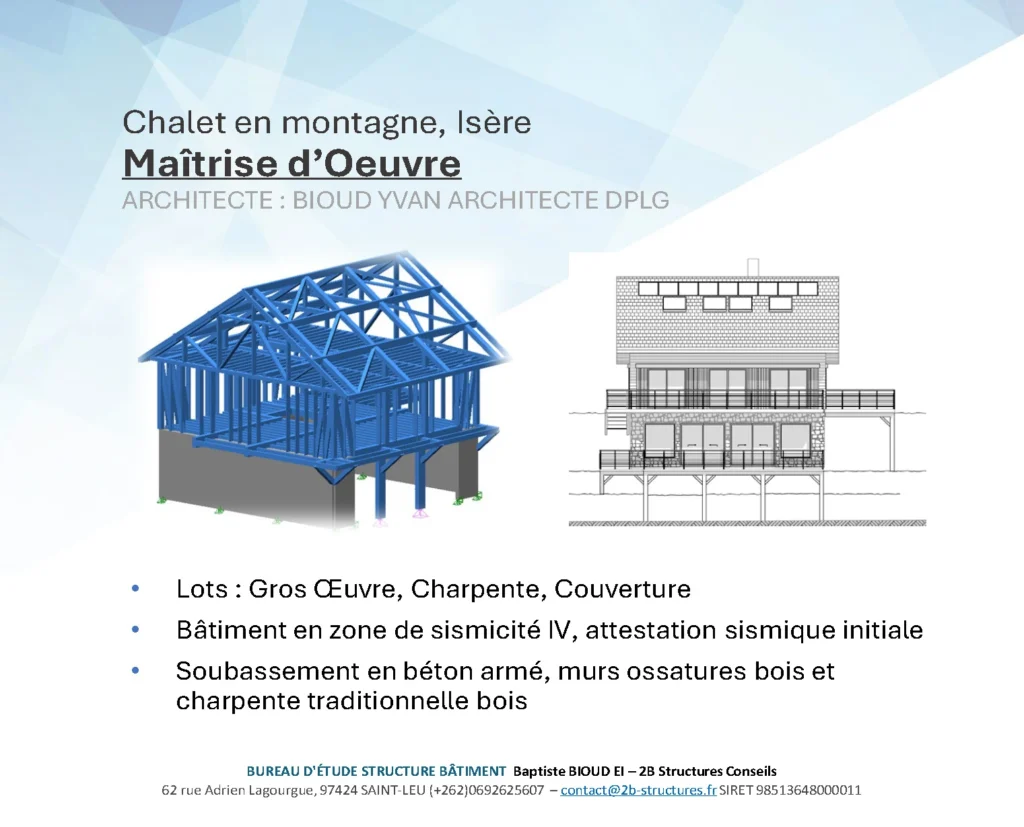 Chalet en montagne, Isère
Maîtrise d'Oeuvre
ARCHITECTE : BIOUD YVAN ARCHITECTE DPLG

• Lots : Gros Œuvre, Charpente, Couverture
• Bâtiment en zone de sismicité IV, attestation sismique initiale
• Soubassement en béton armé, murs ossatures bois et charpente traditionnelle bois

BUREAU D'ÉTUDE STRUCTURE BÂTIMENT Baptiste BIOUD EI – 2B Structures Conseils
62 rue Adrien Lagourgue, 97424 SAINT-LEU (+262)0692625607 – contact@2b-structures.fr SIRET 98513648000011